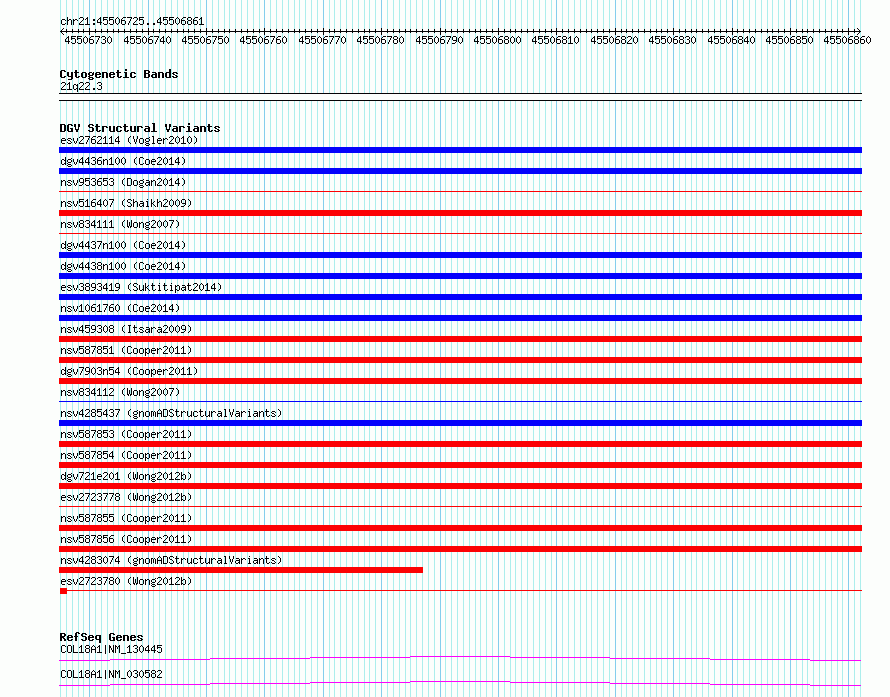 chr21:45506725..45506861

45506730 45506740 45506750 45506760 45506770 45506780 45506790 45506800 45506810 45506820 45506830 45506840 45506850 45506860

Cytogenetic Bands
21q22.3

DGV Structural Variants
esv2762114 (Vogler2010)
dgv4436n100 (Coe2014)
nsv953653 (Dogan2014)
nsv516407 (Shaikh2009)
nsv834111 (Wong2007)
dgv4437n100 (Coe2014)
dgv4438n100 (Coe2014)
esv3893419 (Suktitipat2014)
nsv1061760 (Coe2014)
nsv459308 (Itsara2009)
nsv587851 (Cooper2011)
dgv7903n54 (Cooper2011)
nsv834112 (Wong2007)
nsv4285437 (gnomADStructuralVariants)
nsv587853 (Cooper2011)
nsv587854 (Cooper2011)
dgv721e201 (Wong2012b)
esv2723778 (Wong2012b)
nsv587855 (Cooper2011)
nsv587856 (Cooper2011)
nsv4283074 (gnomADStructuralVariants)
esv2723780 (Wong2012b)

RefSeq Genes
COL18A1|NM_130445
COL18A1|NM_030582